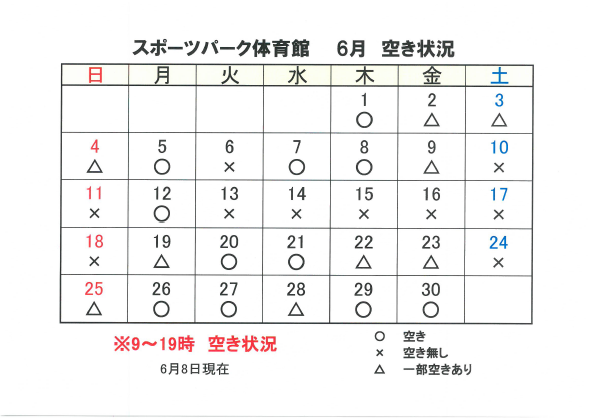 スポーツパーク体育館　6月　空き状況

| 日 | 月 | 火 | 水 | 木 | 金 | 土 |
|---|---|---|---|---|---|---|
| | | | | 1 ○ | 2 △ | 3 △ |
| 4 △ | 5 ○ | 6 × | 7 ○ | 8 ○ | 9 △ | 10 × |
| 11 × | 12 ○ | 13 × | 14 × | 15 × | 16 × | 17 × |
| 18 × | 19 △ | 20 ○ | 21 ○ | 22 △ | 23 △ | 24 × |
| 25 △ | 26 ○ | 27 ○ | 28 △ | 29 ○ | 30 ○ | |

※9～19時　空き状況

6月8日現在

○　空き
×　空き無し
△　一部空きあり